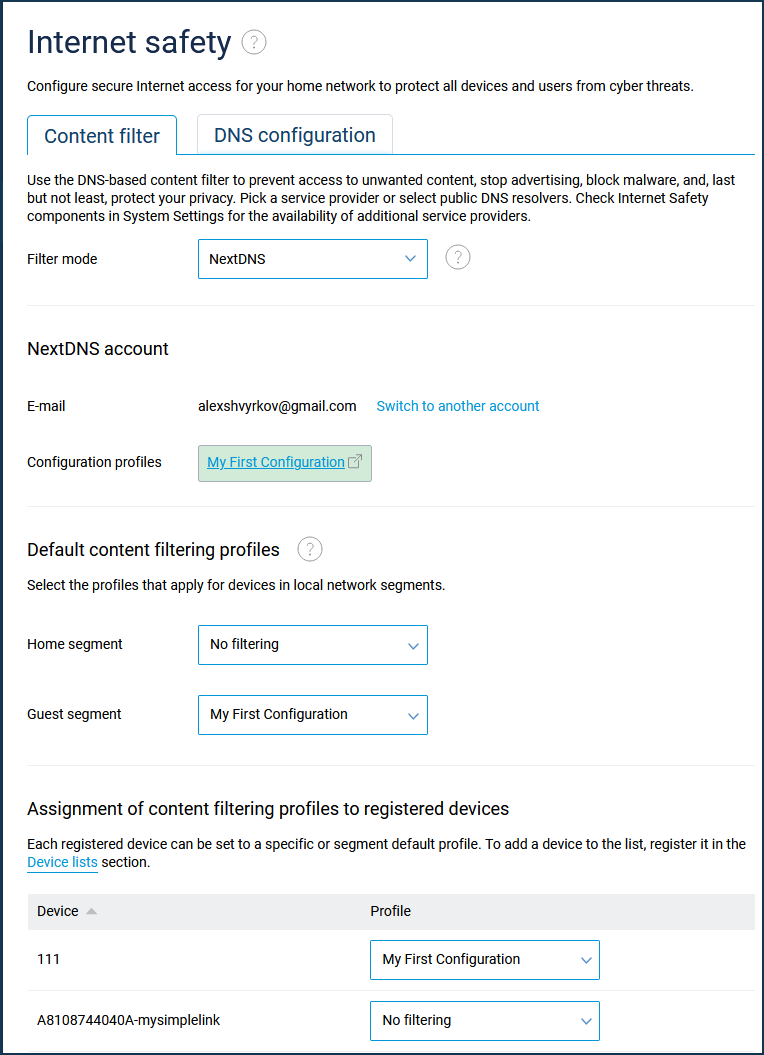 Internet safety ?

Configure secure Internet access for your home network to protect all devices and users from cyber threats.

Content filter DNS configuration

Use the DNS-based content filter to prevent access to unwanted content, stop advertising, block malware, and, last but not least, protect your privacy. Pick a service provider or select public DNS resolvers. Check Internet Safety components in System Settings for the availability of additional service providers.

Filter mode NextDNS ?

NextDNS account

E-mail alexshvyrkov@gmail.com Switch to another account

Configuration profiles My First Configuration

Default content filtering profiles ?

Select the profiles that apply for devices in local network segments.

Home segment No filtering

Guest segment My First Configuration

Assignment of content filtering profiles to registered devices

Each registered device can be set to a specific or segment default profile. To add a device to the list, register it in the Device lists section.

| Device | Profile |
|---|---|
| 111 | My First Configuration |
| A8108744040A-mysimplelink | No filtering |